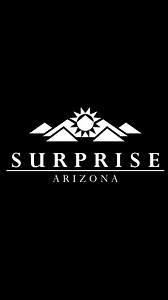 SURPRISE
ARIZONA